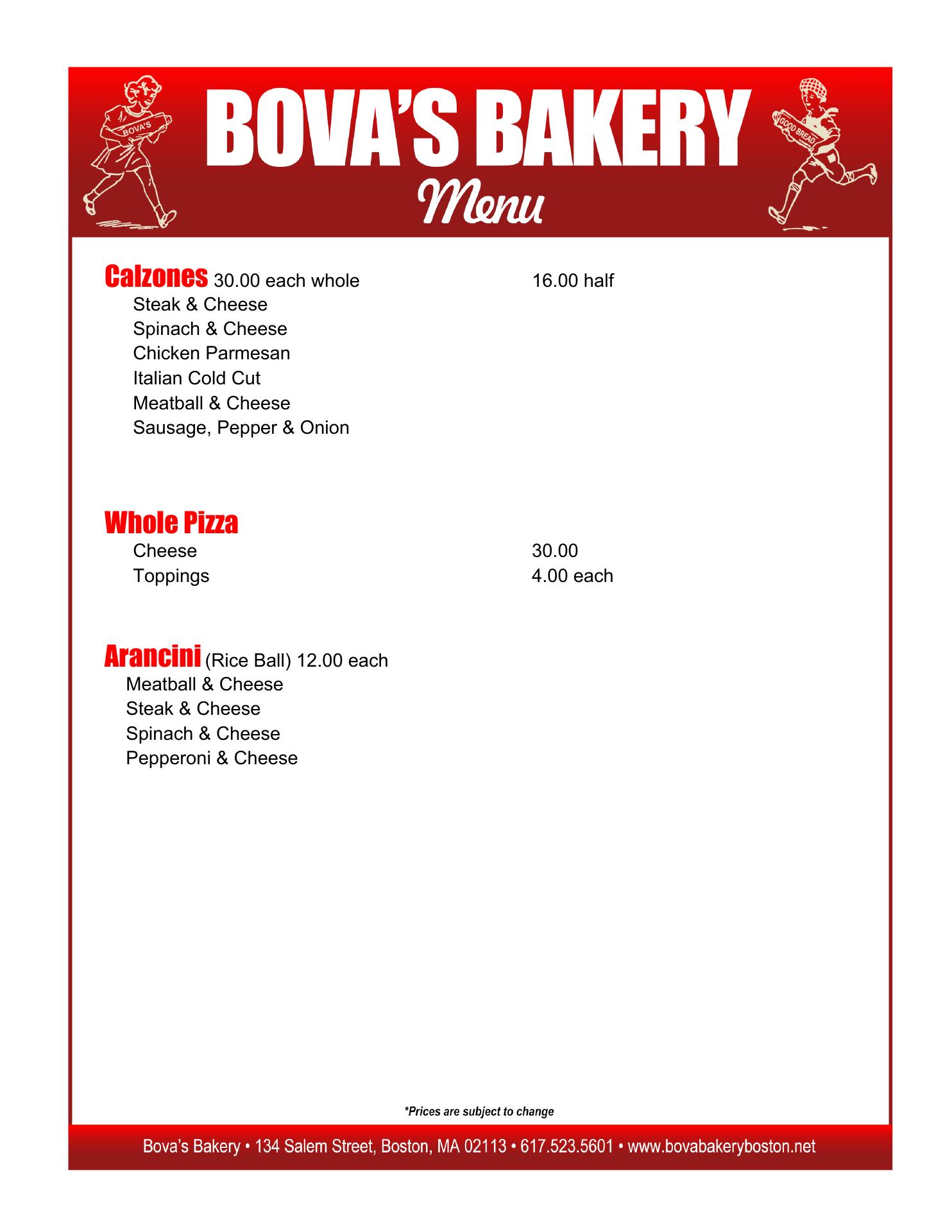 BOVA'S

BOVA'S BAKERY

GOOD BREAD

Menu

Calzones 30.00 each whole 16.00 half
Steak & Cheese
Spinach & Cheese
Chicken Parmesan
Italian Cold Cut
Meatball & Cheese
Sausage, Pepper & Onion

Whole Pizza
Cheese 30.00
Toppings 4.00 each

Arancini (Rice Ball) 12.00 each
Meatball & Cheese
Steak & Cheese
Spinach & Cheese
Pepperoni & Cheese

*Prices are subject to change

Bova's Bakery • 134 Salem Street, Boston, MA 02113 • 617.523.5601 • www.bovabakeryboston.net